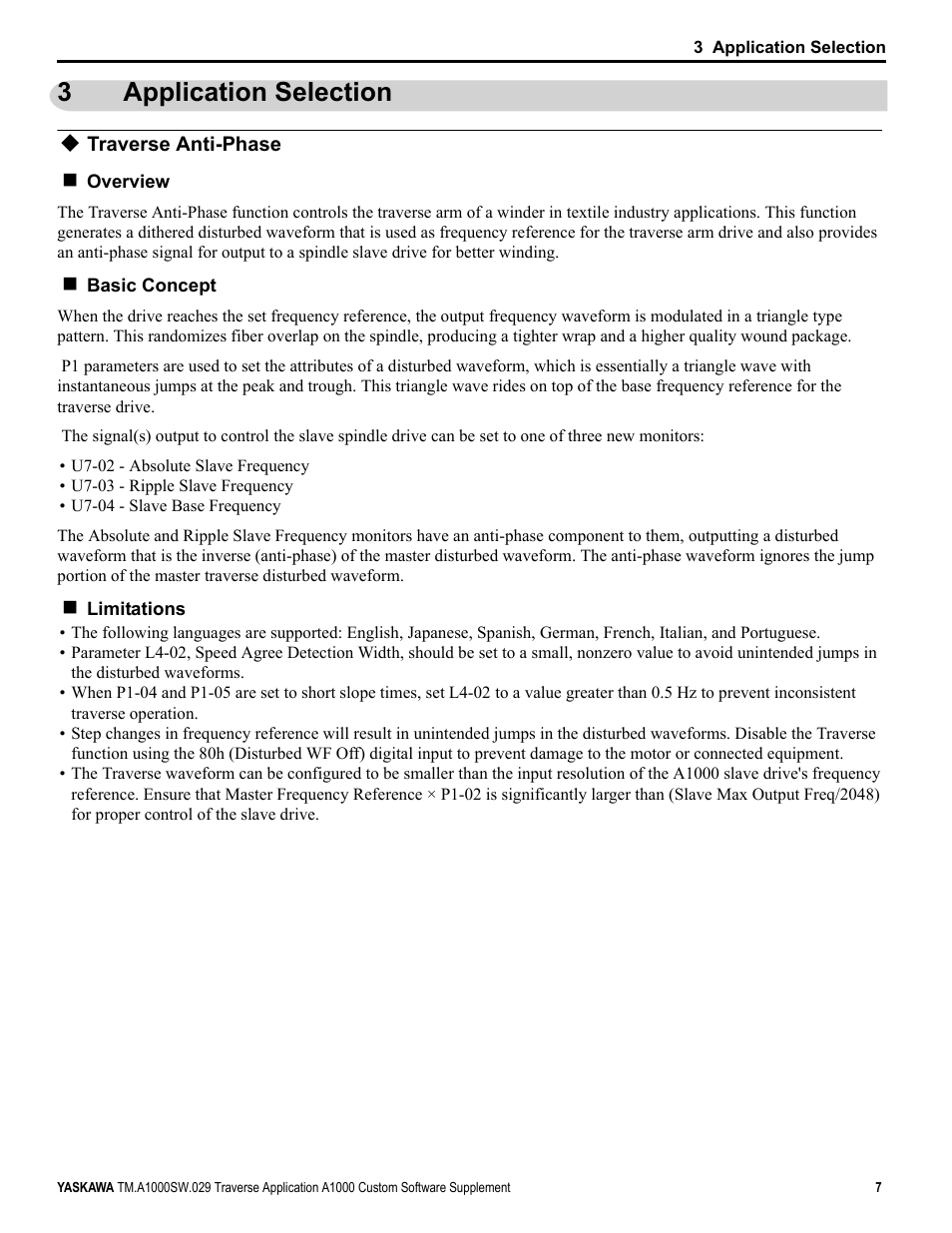 3 Application Selection

3 Application Selection

◆ Traverse Anti-Phase

■ Overview

The Traverse Anti-Phase function controls the traverse arm of a winder in textile industry applications. This function generates a dithered disturbed waveform that is used as frequency reference for the traverse arm drive and also provides an anti-phase signal for output to a spindle slave drive for better winding.

■ Basic Concept

When the drive reaches the set frequency reference, the output frequency waveform is modulated in a triangle type pattern. This randomizes fiber overlap on the spindle, producing a tighter wrap and a higher quality wound package.

P1 parameters are used to set the attributes of a disturbed waveform, which is essentially a triangle wave with instantaneous jumps at the peak and trough. This triangle wave rides on top of the base frequency reference for the traverse drive.

The signal(s) output to control the slave spindle drive can be set to one of three new monitors:

• U7-02 - Absolute Slave Frequency
• U7-03 - Ripple Slave Frequency
• U7-04 - Slave Base Frequency

The Absolute and Ripple Slave Frequency monitors have an anti-phase component to them, outputting a disturbed waveform that is the inverse (anti-phase) of the master disturbed waveform. The anti-phase waveform ignores the jump portion of the master traverse disturbed waveform.

■ Limitations

• The following languages are supported: English, Japanese, Spanish, German, French, Italian, and Portuguese.
• Parameter L4-02, Speed Agree Detection Width, should be set to a small, nonzero value to avoid unintended jumps in the disturbed waveforms.
• When P1-04 and P1-05 are set to short slope times, set L4-02 to a value greater than 0.5 Hz to prevent inconsistent traverse operation.
• Step changes in frequency reference will result in unintended jumps in the disturbed waveforms. Disable the Traverse function using the 80h (Disturbed WF Off) digital input to prevent damage to the motor or connected equipment.
• The Traverse waveform can be configured to be smaller than the input resolution of the A1000 slave drive's frequency reference. Ensure that Master Frequency Reference × P1-02 is significantly larger than (Slave Max Output Freq/2048) for proper control of the slave drive.

YASKAWA TM.A1000SW.029 Traverse Application A1000 Custom Software Supplement 7